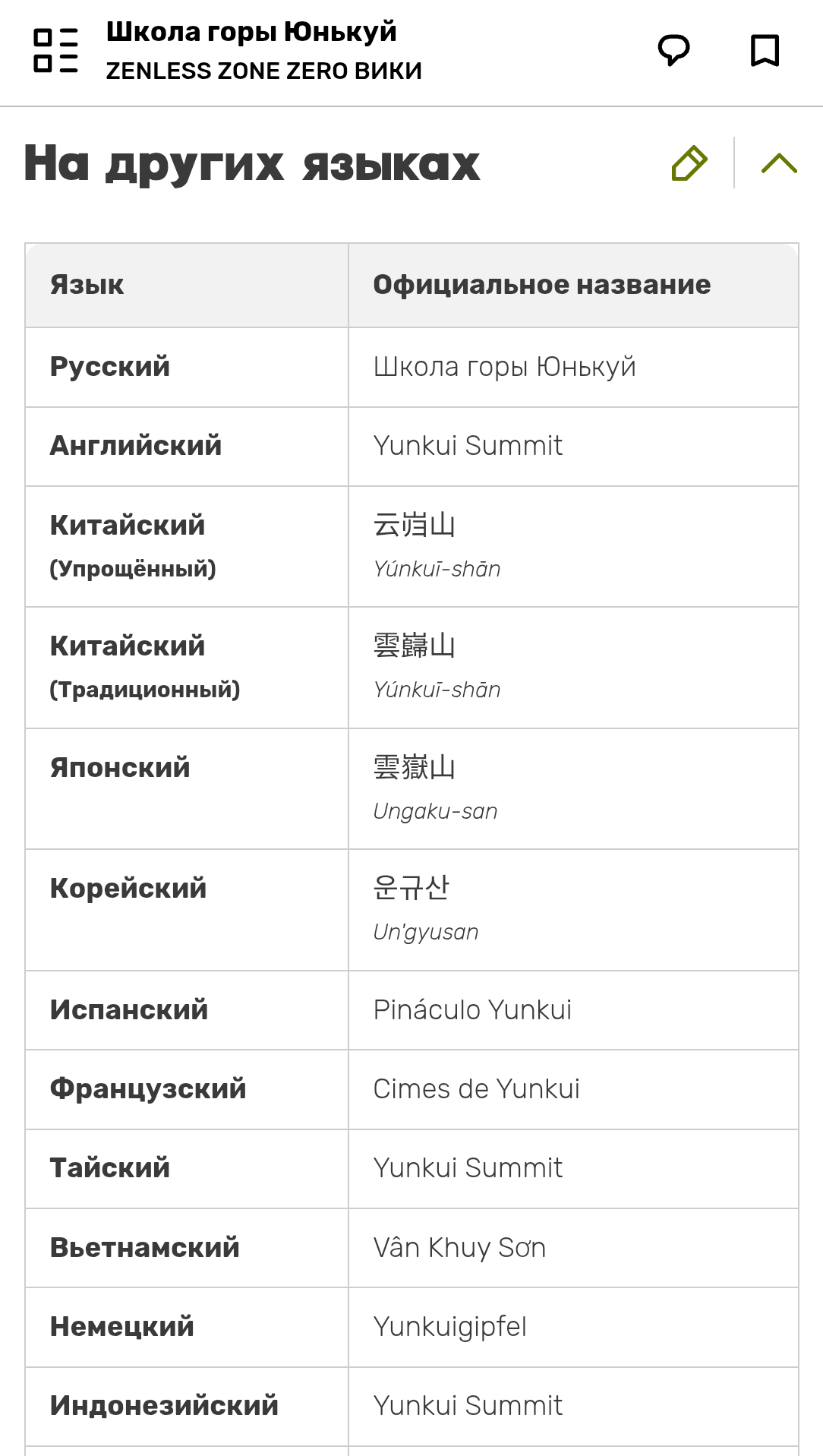 Школа горы Юнькуй
ZENLESS ZONE ZERO ВИКИ

На других языках

| Язык | Официальное название |
|---|---|
| Русский | Школа горы Юнькуй |
| Английский | Yunkui Summit |
| Китайский (Упрощённый) | 云岿山 Yúnkuī-shān |
| Китайский (Традиционный) | 雲巋山 Yúnkuī-shān |
| Японский | 雲嶽山 Ungaku-san |
| Корейский | 운규산 Un'gyusan |
| Испанский | Pináculo Yunkui |
| Французский | Cimes de Yunkui |
| Тайский | Yunkui Summit |
| Вьетнамский | Vân Khuy Sơn |
| Немецкий | Yunkuigipfel |
| Индонезийский | Yunkui Summit |